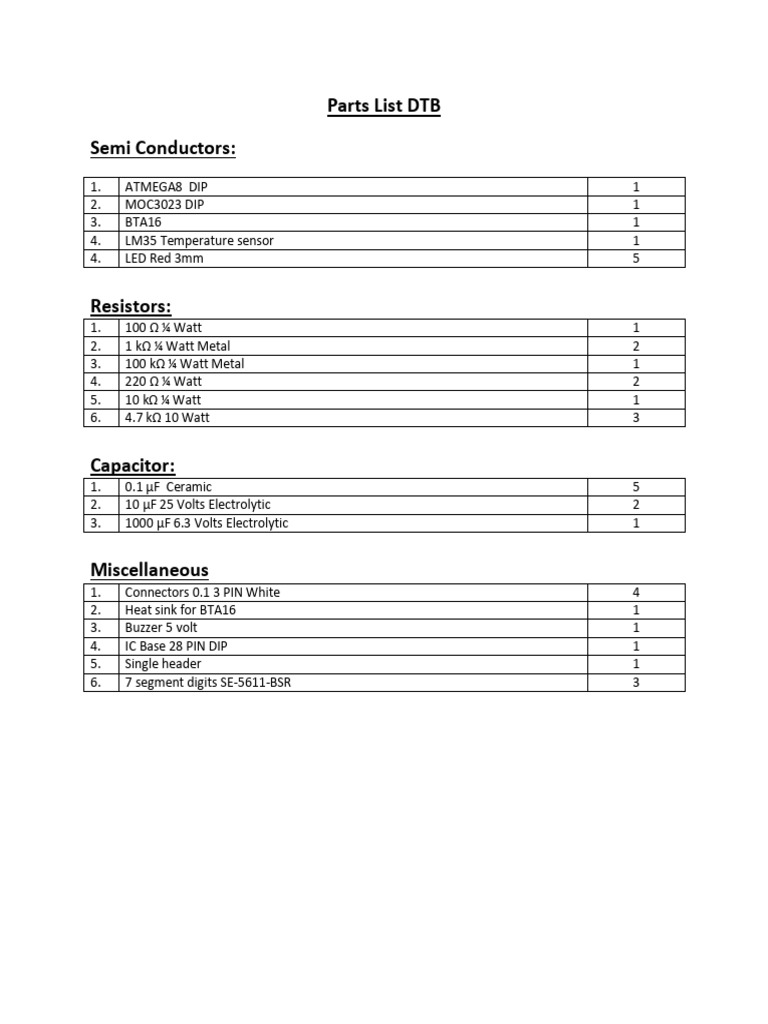 Parts List DTB

Semi Conductors:

| 1. | ATMEGA8 DIP | 1 |
|---|---|---|
| 2. | MOC3023 DIP | 1 |
| 3. | BTA16 | 1 |
| 4. | LM35 Temperature sensor | 1 |
| 4. | LED Red 3mm | 5 |

Resistors:

| 1. | 100 Ω ¼ Watt | 1 |
|---|---|---|
| 2. | 1 kΩ ¼ Watt Metal | 2 |
| 3. | 100 kΩ ¼ Watt Metal | 1 |
| 4. | 220 Ω ¼ Watt | 2 |
| 5. | 10 kΩ ¼ Watt | 1 |
| 6. | 4.7 kΩ 10 Watt | 3 |

Capacitor:

| 1. | 0.1 µF Ceramic | 5 |
|---|---|---|
| 2. | 10 µF 25 Volts Electrolytic | 2 |
| 3. | 1000 µF 6.3 Volts Electrolytic | 1 |

Miscellaneous

| 1. | Connectors 0.1 3 PIN White | 4 |
|---|---|---|
| 2. | Heat sink for BTA16 | 1 |
| 3. | Buzzer 5 volt | 1 |
| 4. | IC Base 28 PIN DIP | 1 |
| 5. | Single header | 1 |
| 6. | 7 segment digits SE-5611-BSR | 3 |